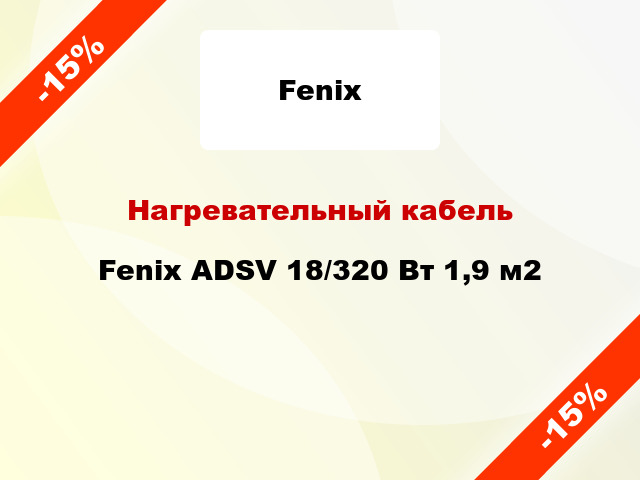 -15%

Fenix

Нагревательный кабель

Fenix ADSV 18/320 Вт 1,9 м2

-15%